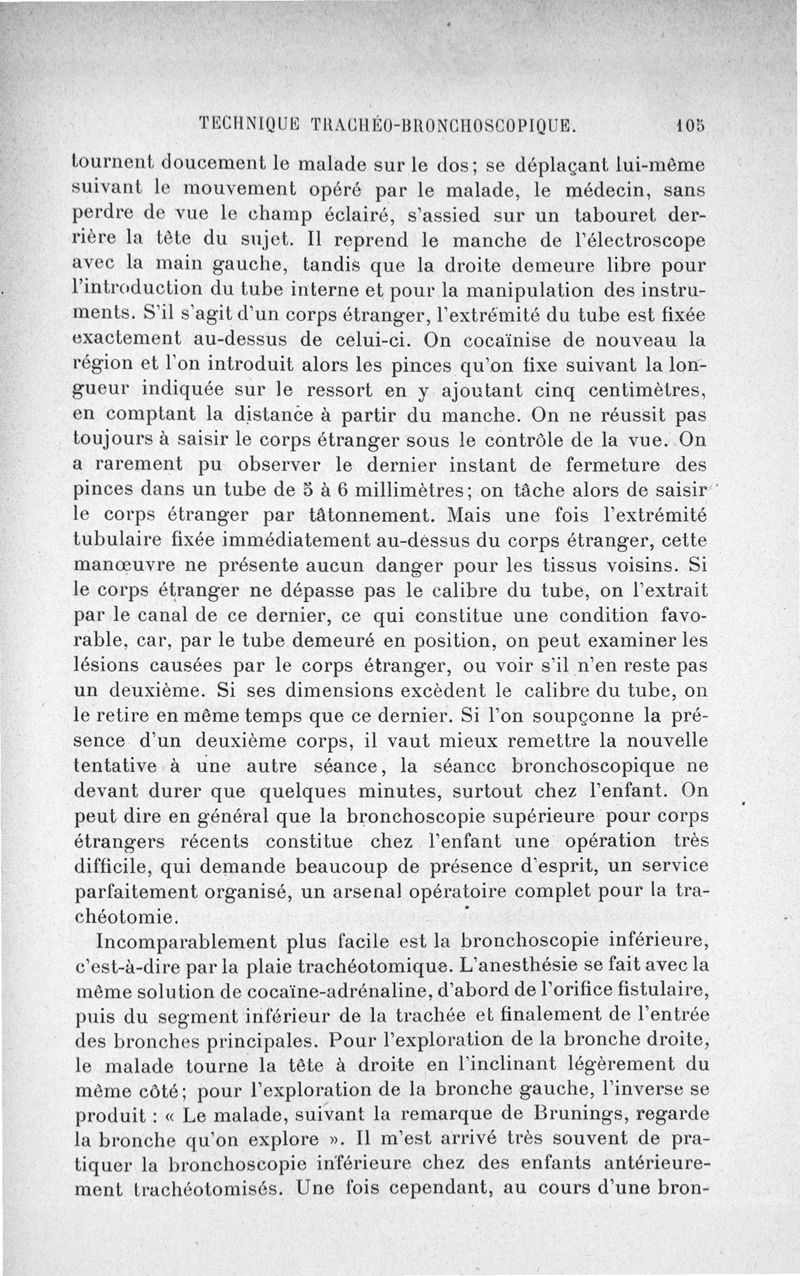 TECHNIQUE TRACHÉO-BRONCHOSCOPIQUE. 105

tournent doucement le malade sur le dos; se déplaçant lui-même suivant le mouvement opéré par le malade, le médecin, sans perdre de vue le champ éclairé, s'assied sur un tabouret derrière la tête du sujet. Il reprend le manche de l'électroscope avec la main gauche, tandis que la droite demeure libre pour l'introduction du tube interne et pour la manipulation des instruments. S'il s'agit d'un corps étranger, l'extrémité du tube est fixée exactement au-dessus de celui-ci. On cocaïnise de nouveau la région et l'on introduit alors les pinces qu'on fixe suivant la longueur indiquée sur le ressort en y ajoutant cinq centimètres, en comptant la distance à partir du manche. On ne réussit pas toujours à saisir le corps étranger sous le contrôle de la vue. On a rarement pu observer le dernier instant de fermeture des pinces dans un tube de 5 à 6 millimètres; on tâche alors de saisir le corps étranger par tâtonnement. Mais une fois l'extrémité tubulaire fixée immédiatement au-dessus du corps étranger, cette manœuvre ne présente aucun danger pour les tissus voisins. Si le corps étranger ne dépasse pas le calibre du tube, on l'extrait par le canal de ce dernier, ce qui constitue une condition favorable, car, par le tube demeuré en position, on peut examiner les lésions causées par le corps étranger, ou voir s'il n'en reste pas un deuxième. Si ses dimensions excèdent le calibre du tube, on le retire en même temps que ce dernier. Si l'on soupçonne la présence d'un deuxième corps, il vaut mieux remettre la nouvelle tentative à une autre séance, la séancc bronchoscopique ne devant durer que quelques minutes, surtout chez l'enfant. On peut dire en général que la bronchoscopie supérieure pour corps étrangers récents constitue chez l'enfant une opération très difficile, qui demande beaucoup de présence d'esprit, un service parfaitement organisé, un arsenal opératoire complet pour la trachéotomie.

Incomparablement plus facile est la bronchoscopie inférieure, c'est-à-dire par la plaie trachéotomique. L'anesthésie se fait avec la même solution de cocaïne-adrénaline, d'abord de l'orifice fistulaire, puis du segment inférieur de la trachée et finalement de l'entrée des bronches principales. Pour l'exploration de la bronche droite, le malade tourne la tête à droite en l'inclinant légèrement du même côté; pour l'exploration de la bronche gauche, l'inverse se produit : « Le malade, suivant la remarque de Brunings, regarde la bronche qu'on explore ». Il m'est arrivé très souvent de pratiquer la bronchoscopie inférieure chez des enfants antérieurement trachéotomisés. Une fois cependant, au cours d'une bron-